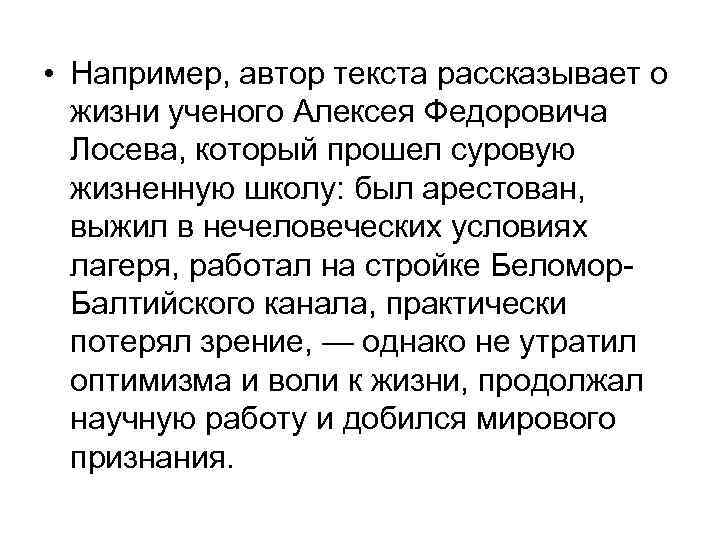 • Например, автор текста рассказывает о жизни ученого Алексея Федоровича Лосева, который прошел суровую жизненную школу: был арестован, выжил в нечеловеческих условиях лагеря, работал на стройке Беломор-Балтийского канала, практически потерял зрение, — однако не утратил оптимизма и воли к жизни, продолжал научную работу и добился мирового признания.